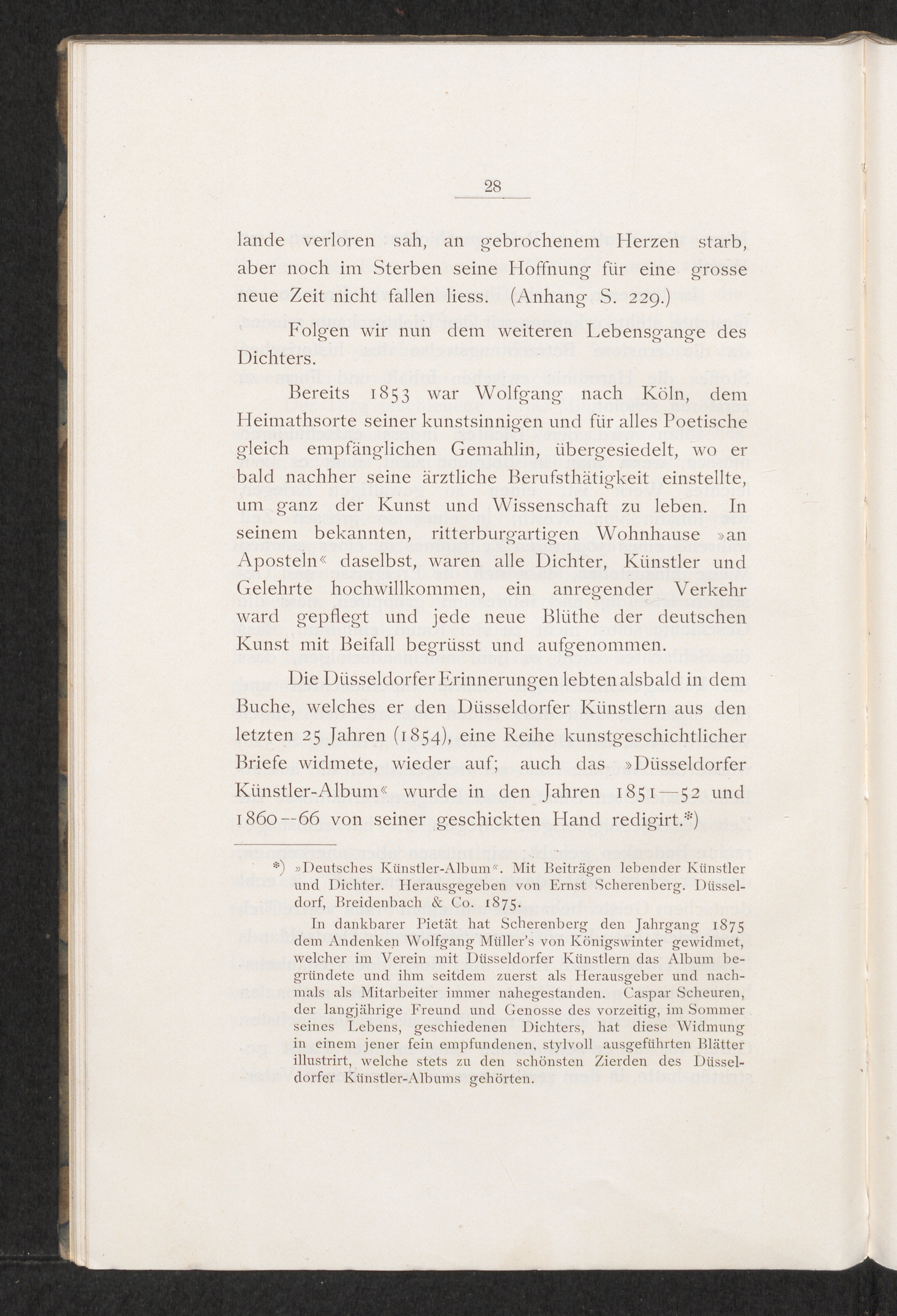 28

lande verloren sah, an gebrochenem Herzen starb, aber noch im Sterben seine Hoffnung für eine grosse neue Zeit nicht fallen liess. (Anhang S. 229.)

Folgen wir nun dem weiteren Lebensgange des Dichters.

Bereits 1853 war Wolfgang nach Köln, dem Heimathsorte seiner kunstsinnigen und für alles Poetische gleich empfänglichen Gemahlin, übergesiedelt, wo er bald nachher seine ärztliche Berufsthätigkeit einstellte, um ganz der Kunst und Wissenschaft zu leben. In seinem bekannten, ritterburgartigen Wohnhause »an Aposteln« daselbst, waren alle Dichter, Künstler und Gelehrte hochwillkommen, ein anregender Verkehr ward gepflegt und jede neue Blüthe der deutschen Kunst mit Beifall begrüsst und aufgenommen.

Die Düsseldorfer Erinnerungen lebten alsbald in dem Buche, welches er den Düsseldorfer Künstlern aus den letzten 25 Jahren (1854), eine Reihe kunstgeschichtlicher Briefe widmete, wieder auf; auch das »Düsseldorfer Künstler-Album« wurde in den Jahren 1851—52 und 1860—66 von seiner geschickten Hand redigirt.*)

*) »Deutsches Künstler-Album«. Mit Beiträgen lebender Künstler und Dichter. Herausgegeben von Ernst Scherenberg. Düsseldorf, Breidenbach & Co. 1875.

In dankbarer Pietät hat Scherenberg den Jahrgang 1875 dem Andenken Wolfgang Müller's von Königswinter gewidmet, welcher im Verein mit Düsseldorfer Künstlern das Album begründete und ihm seitdem zuerst als Herausgeber und nachmals als Mitarbeiter immer nahegestanden. Caspar Scheuren, der langjährige Freund und Genosse des vorzeitig, im Sommer seines Lebens, geschiedenen Dichters, hat diese Widmung in einem jener fein empfundenen, stylvoll ausgeführten Blätter illustrirt, welche stets zu den schönsten Zierden des Düsseldorfer Künstler-Albums gehörten.